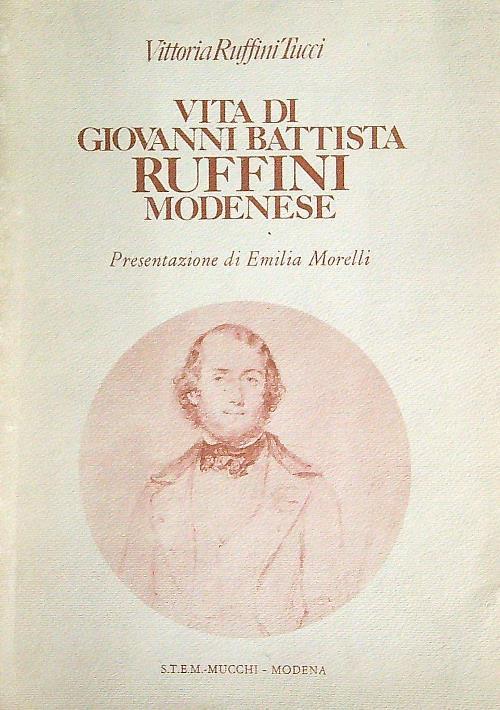 Vittoria Ruffini Tucci

VITA DI
GIOVANNI BATTISTA
RUFFINI
MODENESE

Presentazione di Emilia Morelli

S.T.E.M.-MUCCHI - MODENA